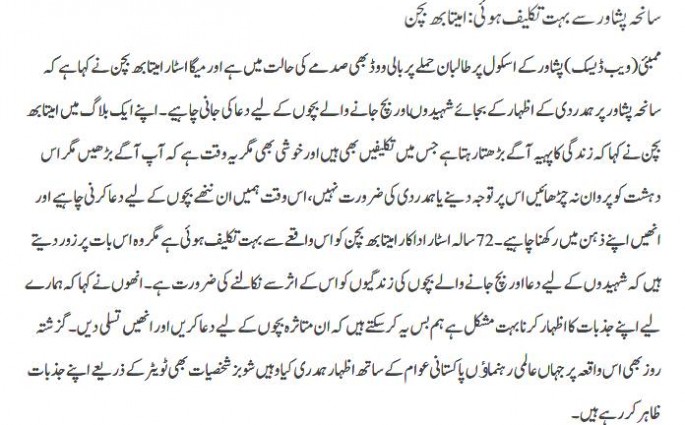 سانحہ پشاور سے بہت تکلیف ہوئی: امیتابھ بچن

ممبئی (ویب ڈیسک) پشاور کے اسکول پر طالبان حملے پر بالی ووڈ بھی صدمے کی حالت میں ہے اور میگا اسٹار امیتابھ بچن نے کہا ہے کہ سانحہ پشاور پر ہمدردی کے اظہار کے بجائے شہیدوں اور بچ جانے والے بچوں کے لیے دعا کی جانی چاہیے۔ اپنے ایک بلاگ میں امیتابھ بچن نے کہا کہ زندگی کا پہیہ آگے بڑھتا رہتا ہے جس میں تکلیفیں بھی ہیں اور خوشی بھی مگر یہ وقت ہے کہ آپ آگے بڑھیں مگر اس دہشت کو پروان نہ چڑھائیں اس پر توجہ دینے یا ہمدردی کی ضرورت نہیں، اس وقت ہمیں ان ننھے بچوں کے لیے دعا کرنی چاہیے اور انھیں اپنے ذہن میں رکھنا چاہیے۔ 72 سالہ اسٹار اداکار امیتابھ بچن کو اس واقعے سے بہت تکلیف ہوئی ہے مگر وہ اس بات پر زور دیتے ہیں کہ شہیدوں کے لیے دعا اور بچ جانے والے بچوں کی زندگیوں کو اس کے اثر سے نکالنے کی ضرورت ہے۔ انھوں نے کہا کہ ہمارے لیے اپنے جذبات کا اظہار کرنا بہت مشکل ہے ہم بس یہ کر سکتے ہیں کہ ان متاثرہ بچوں کے لیے دعا کریں اور انھیں تسلی دیں۔ گزشتہ روز بھی اس واقعہ پر جہاں عالمی رہنماؤں پاکستانی عوام کے ساتھ اظہار ہمدری کیا وہیں شوبز شخصیات بھی ٹویٹر کے ذریعے اپنے جذبات ظاہر کر رہے ہیں۔